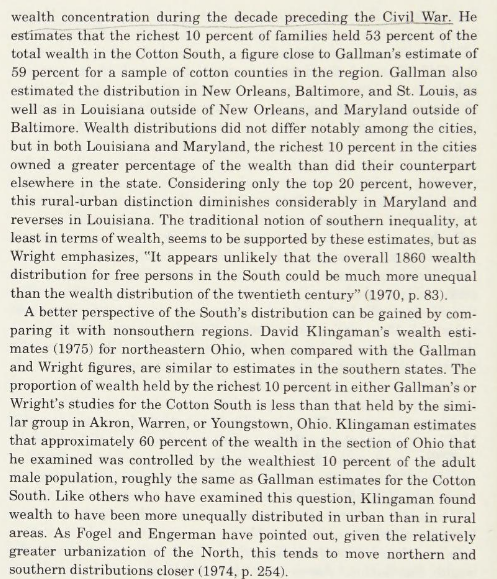 wealth concentration during the decade preceding the Civil War. He estimates that the richest 10 percent of families held 53 percent of the total wealth in the Cotton South, a figure close to Gallman's estimate of 59 percent for a sample of cotton counties in the region. Gallman also estimated the distribution in New Orleans, Baltimore, and St. Louis, as well as in Louisiana outside of New Orleans, and Maryland outside of Baltimore. Wealth distributions did not differ notably among the cities, but in both Louisiana and Maryland, the richest 10 percent in the cities owned a greater percentage of the wealth than did their counterpart elsewhere in the state. Considering only the top 20 percent, however, this rural-urban distinction diminishes considerably in Maryland and reverses in Louisiana. The traditional notion of southern inequality, at least in terms of wealth, seems to be supported by these estimates, but as Wright emphasizes, "It appears unlikely that the overall 1860 wealth distribution for free persons in the South could be much more unequal than the wealth distribution of the twentieth century" (1970, p. 83).

A better perspective of the South's distribution can be gained by comparing it with nonsouthern regions. David Klingaman's wealth estimates (1975) for northeastern Ohio, when compared with the Gallman and Wright figures, are similar to estimates in the southern states. The proportion of wealth held by the richest 10 percent in either Gallman's or Wright's studies for the Cotton South is less than that held by the similar group in Akron, Warren, or Youngstown, Ohio. Klingaman estimates that approximately 60 percent of the wealth in the section of Ohio that he examined was controlled by the wealthiest 10 percent of the adult male population, roughly the same as Gallman estimates for the Cotton South. Like others who have examined this question, Klingaman found wealth to have been more unequally distributed in urban than in rural areas. As Fogel and Engerman have pointed out, given the relatively greater urbanization of the North, this tends to move northern and southern distributions closer (1974, p. 254).